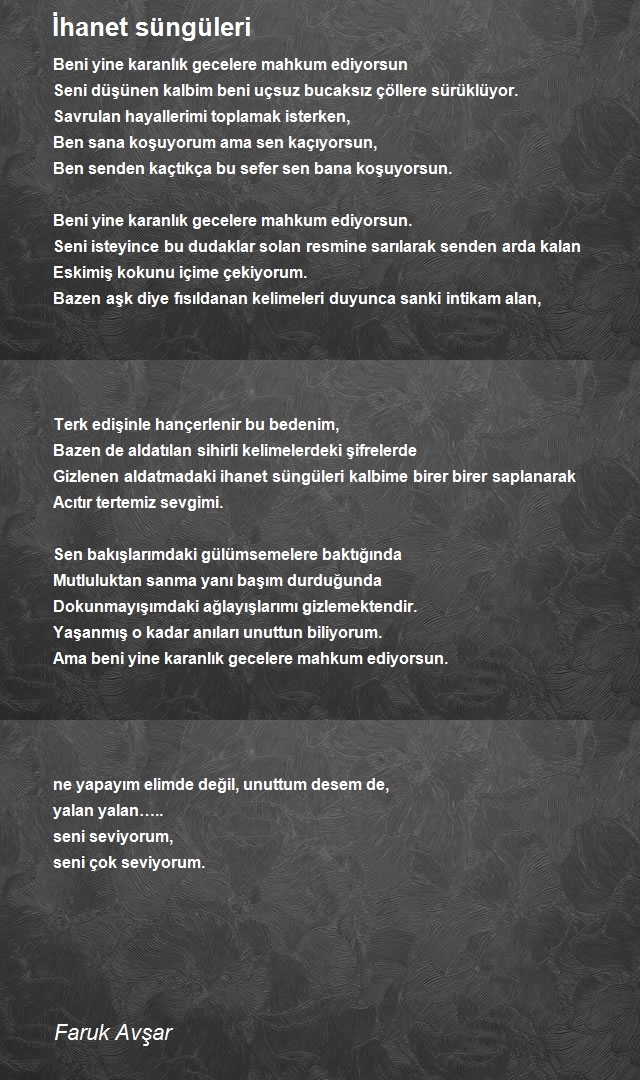 İhanet süngüleri

Beni yine karanlık gecelere mahkum ediyorsun
Seni düşünen kalbim beni uçsuz bucaksız çöllere sürüklüyor.
Savrulan hayallerimi toplamak isterken,
Ben sana koşuyorum ama sen kaçıyorsun,
Ben senden kaçtıkça bu sefer sen bana koşuyorsun.

Beni yine karanlık gecelere mahkum ediyorsun.
Seni isteyince bu dudaklar solan resmine sarılarak senden arda kalan
Eskimiş kokunu içime çekiyorum.
Bazen aşk diye fısıldanan kelimeleri duyunca sanki intikam alan,

Terk edişinle hançerlenir bu bedenim,
Bazen de aldatılan sihirli kelimelerdeki şifrelerde
Gizlenen aldatmadaki ihanet süngüleri kalbime birer birer saplanarak
Acıtır tertemiz sevgimi.

Sen bakışlarımdaki gülümsemelere baktığında
Mutluluktan sanma yanı başım durduğunda
Dokunmayışımdaki ağlayışlarımı gizlemektendir.
Yaşanmış o kadar anıları unuttun biliyorum.
Ama beni yine karanlık gecelere mahkum ediyorsun.

ne yapayım elimde değil, unuttum desem de,
yalan yalan…..
seni seviyorum,
seni çok seviyorum.

Faruk Avşar